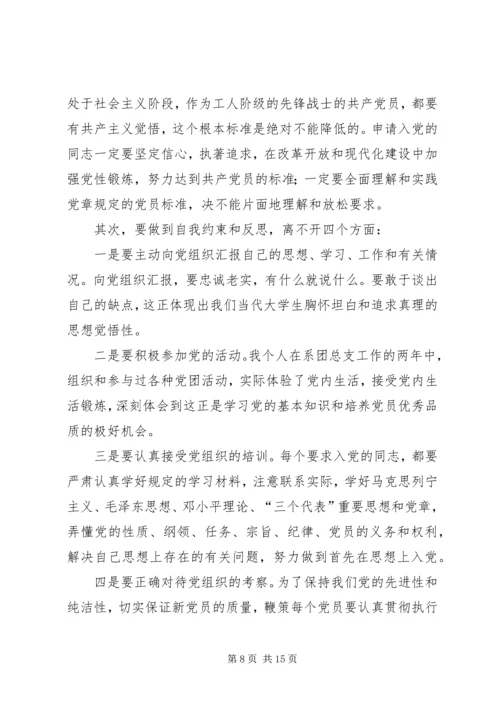 处于社会主义阶段，作为工人阶级的先锋战士的共产党员，都要有共产主义觉悟，这个根本标准是绝对不能降低的。申请入党的同志一定要坚定信心，执著追求，在改革开放和现代化建设中加强党性锻炼，努力达到共产党员的标准；一定要全面理解和实践党章规定的党员标准，决不能片面地理解和放松要求。

其次，要做到自我约束和反思，离不开四个方面：

一是要主动向党组织汇报自己的思想、学习、工作和有关情况。向党组织汇报，要忠诚老实，有什么就说什么。要敢于谈出自己的缺点，这正体现出我们当代大学生胸怀坦白和追求真理的思想觉悟性。

二是要积极参加党的活动。我个人在系团总支工作的两年中，组织和参与过各种党团活动，实际体验了党内生活，接受党内生活锻炼，深刻体会到这正是学习党的基本知识和培养党员优秀品质的极好机会。

三是要认真接受党组织的培训。每个要求入党的同志，都要严肃认真学好规定的学习材料，注意联系实际，学好马克思列宁主义、毛泽东思想、邓小平理论、“三个代表”重要思想和党章，弄懂党的性质、纲领、任务、宗旨、纪律、党员的义务和权利，解决自己思想上存在的有关问题，努力做到首先在思想上入党。

四是要正确对待党组织的考察。为了保持我们党的先进性和纯洁性，切实保证新党员的质量，鞭策每个党员要认真贯彻执行

第 8 页 共 15 页